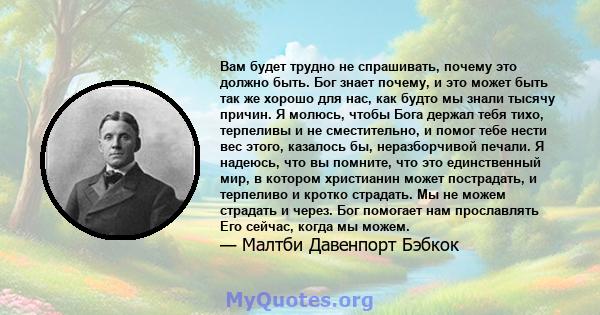 Вам будет трудно не спрашивать, почему это должно быть. Бог знает почему, и это может быть так же хорошо для нас, как будто мы знали тысячу причин. Я молюсь, чтобы Бога держал тебя тихо, терпеливы и не сместительно, и помог тебе нести вес этого, казалось бы, неразборчивой печали. Я надеюсь, что вы помните, что это единственный мир, в котором христианин может пострадать, и терпеливо и кротко страдать. Мы не можем страдать и через. Бог помогает нам прославлять Его сейчас, когда мы можем.
— Малтби Давенпорт Бэбкок

MyQuotes.org